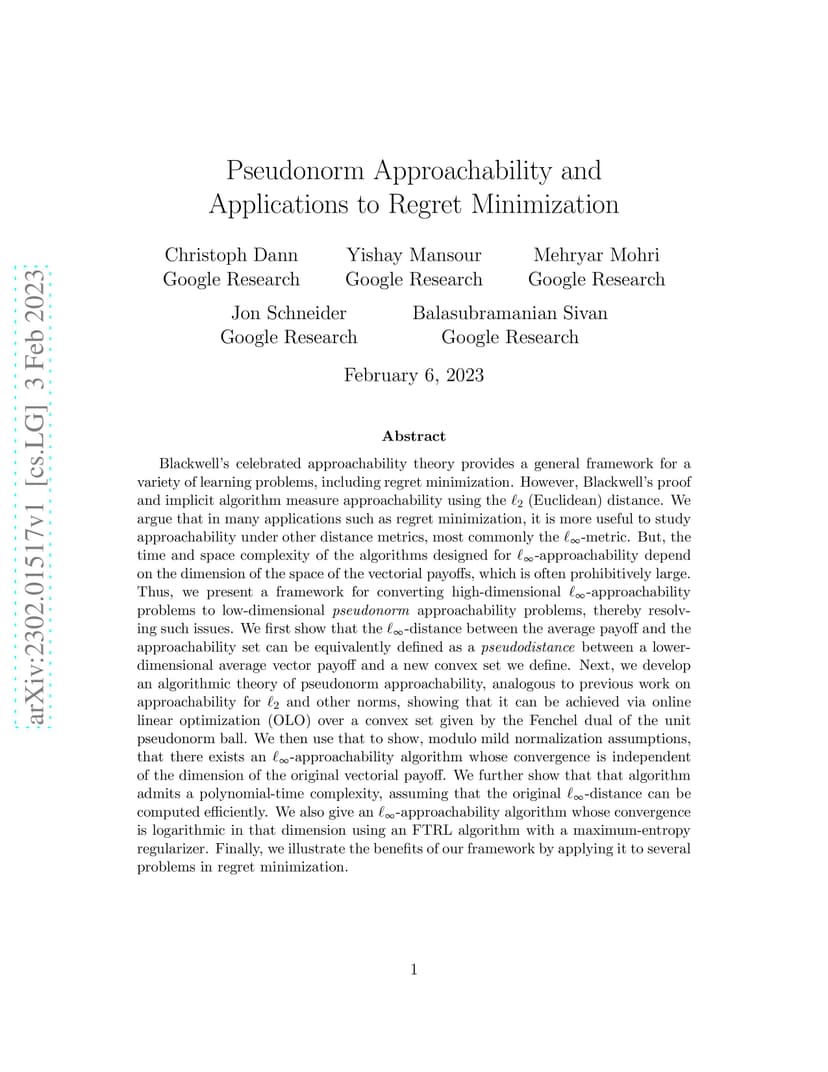 arXiv:2302.01517v1 [cs.LG] 3 Feb 2023

Pseudonorm Approachability and Applications to Regret Minimization

Christoph Dann
Google Research

Yishay Mansour
Google Research

Mehryar Mohri
Google Research

Jon Schneider
Google Research

Balasubramanian Sivan
Google Research

February 6, 2023

Abstract

Blackwell's celebrated approachability theory provides a general framework for a variety of learning problems, including regret minimization. However, Blackwell's proof and implicit algorithm measure approachability using the $\ell_2$ (Euclidean) distance. We argue that in many applications such as regret minimization, it is more useful to study approachability under other distance metrics, most commonly the $\ell_\infty$-metric. But, the time and space complexity of the algorithms designed for $\ell_\infty$-approachability depend on the dimension of the space of the vectorial payoffs, which is often prohibitively large. Thus, we present a framework for converting high-dimensional $\ell_\infty$-approachability problems to low-dimensional pseudonorm approachability problems, thereby resolving such issues. We first show that the $\ell_\infty$-distance between the average payoff and the approachability set can be equivalently defined as a pseudodistance between a lower-dimensional average vector payoff and a new convex set we define. Next, we develop an algorithmic theory of pseudonorm approachability, analogous to previous work on approachability for $\ell_2$ and other norms, showing that it can be achieved via online linear optimization (OLO) over a convex set given by the Fenchel dual of the unit pseudonorm ball. We then use that to show, modulo mild normalization assumptions, that there exists an $\ell_\infty$-approachability algorithm whose convergence is independent of the dimension of the original vectorial payoff. We further show that that algorithm admits a polynomial-time complexity, assuming that the original $\ell_\infty$-distance can be computed efficiently. We also give an $\ell_\infty$-approachability algorithm whose convergence is logarithmic in that dimension using an FTRL algorithm with a maximum-entropy regularizer. Finally, we illustrate the benefits of our framework by applying it to several problems in regret minimization.

1